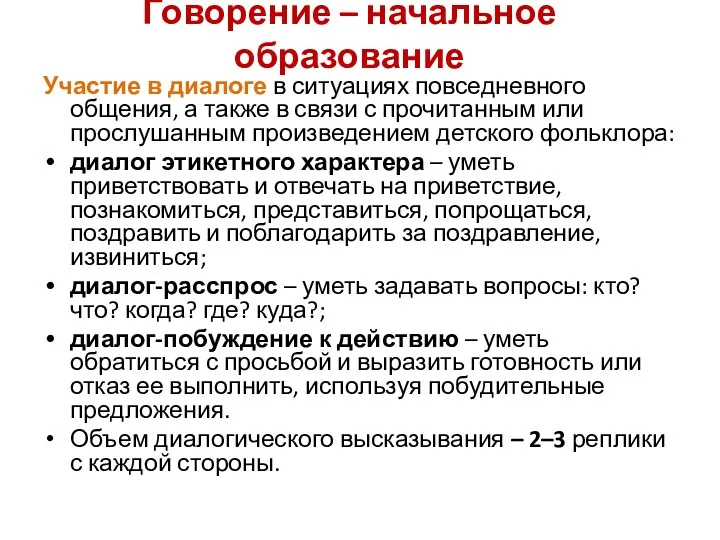 Говорение – начальное образование

Участие в диалоге в ситуациях повседневного общения, а также в связи с прочитанным или прослушанным произведением детского фольклора:

• диалог этикетного характера – уметь приветствовать и отвечать на приветствие, познакомиться, представиться, попрощаться, поздравить и поблагодарить за поздравление, извиниться;
• диалог-расспрос – уметь задавать вопросы: кто? что? когда? где? куда?;
• диалог-побуждение к действию – уметь обратиться с просьбой и выразить готовность или отказ ее выполнить, используя побудительные предложения.
• Объем диалогического высказывания – 2–3 реплики с каждой стороны.